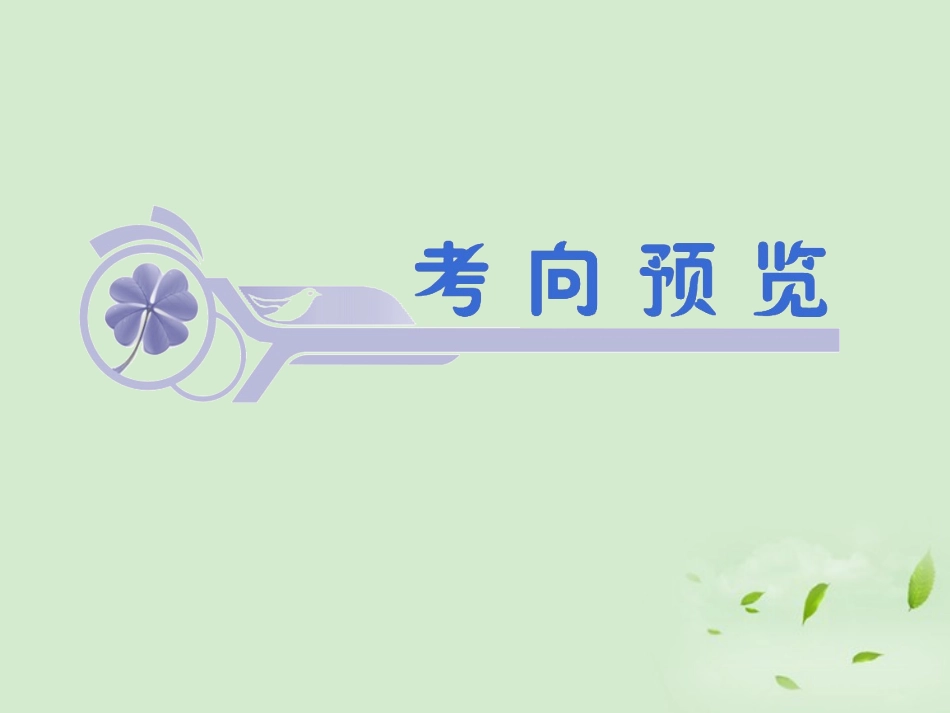 考向预览